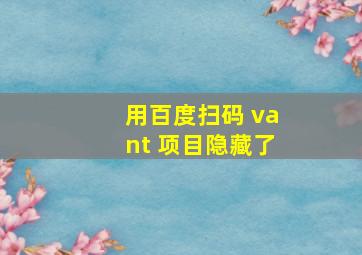 用百度扫码 vant 项目隐藏了